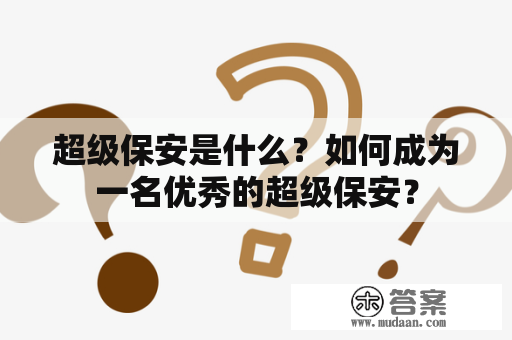 超级保安是什么？如何成为一名优秀的超级保安？

木 答案
www.mudaan.com